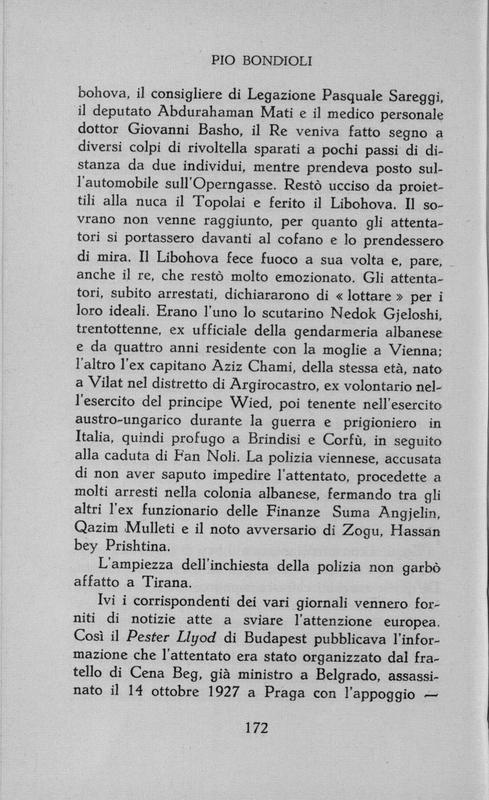 PIO BONDIOLI

bohova, il consigliere di Legazione Pasquale Sareggi, il deputato Abdurahaman Mati e il medico personale dottor Giovanni Basho, il Re veniva fatto segno a diversi colpi di rivoltella sparati a pochi passi di distanza da due individui, mentre prendeva posto sull'automobile sull'Operngasse. Restò ucciso da proiettili alla nuca il Topolai e ferito il Libohova. Il sovrano non venne raggiunto, per quanto gli attentatori si portassero davanti al cofano e lo prendessero di mira. Il Libohova fece fuoco a sua volta e, pare, anche il re, che restò molto emozionato. Gli attentatori, subito arrestati, dichiararono di « lottare » per i loro ideali. Erano l'uno lo scutarino Nedok Gjeloshi, trentottenne, ex ufficiale della gendarmeria albanese e da quattro anni residente con la moglie a Vienna; l'altro l'ex capitano Aziz Chami, della stessa età, nato a Vilat nel distretto di Argirocastro, ex volontario nell'esercito del principe Wied, poi tenente nell'esercito austro-ungarico durante la guerra e prigioniero in Italia, quindi profugo a Brindisi e Corfù, in seguito alla caduta di Fan Noli. La polizia viennese, accusata di non aver saputo impedire l'attentato, procedette a molti arresti nella colonia albanese, fermando tra gli altri l'ex funzionario delle Finanze Suma Angjelin, Qazim Mulleti e il noto avversario di Zogu, Hassan bey Prishtina.

L'ampiezza dell'inchiesta della polizia non garbò affatto a Tirana.

Ivi i corrispondenti dei vari giornali vennero forniti di notizie atte a sviare l'attenzione europea. Così il Pester Llyod di Budapest pubblicava l'informazione che l'attentato era stato organizzato dal fratello di Cena Beg, già ministro a Belgrado, assassinato il 14 ottobre 1927 a Praga con l'appoggio —

172